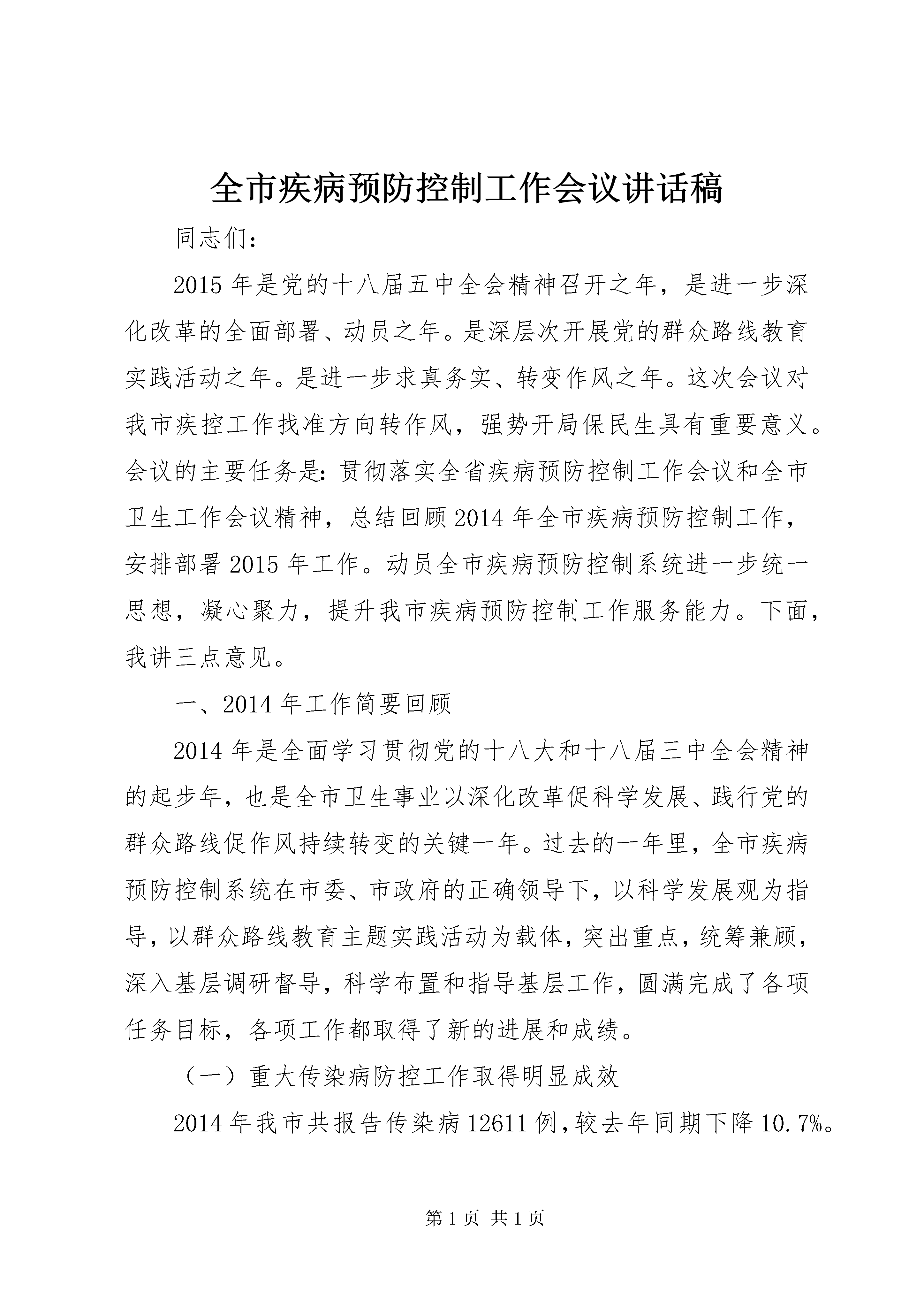 全市疾病预防控制工作会议讲话稿

同志们：

2015年是党的十八届五中全会精神召开之年，是进一步深化改革的全面部署、动员之年。是深层次开展党的群众路线教育实践活动之年。是进一步求真务实、转变作风之年。这次会议对我市疾控工作找准方向转作风，强势开局保民生具有重要意义。会议的主要任务是：贯彻落实全省疾病预防控制工作会议和全市卫生工作会议精神，总结回顾2014年全市疾病预防控制工作，安排部署2015年工作。动员全市疾病预防控制系统进一步统一思想，凝心聚力，提升我市疾病预防控制工作服务能力。下面，我讲三点意见。

一、2014年工作简要回顾

2014年是全面学习贯彻党的十八大和十八届三中全会精神的起步年，也是全市卫生事业以深化改革促科学发展、践行党的群众路线促作风持续转变的关键一年。过去的一年里，全市疾病预防控制系统在市委、市政府的正确领导下，以科学发展观为指导，以群众路线教育主题实践活动为载体，突出重点，统筹兼顾，深入基层调研督导，科学布置和指导基层工作，圆满完成了各项任务目标，各项工作都取得了新的进展和成绩。

（一）重大传染病防控工作取得明显成效

2014年我市共报告传染病12611例，较去年同期下降10.7%。

第1页 共1页